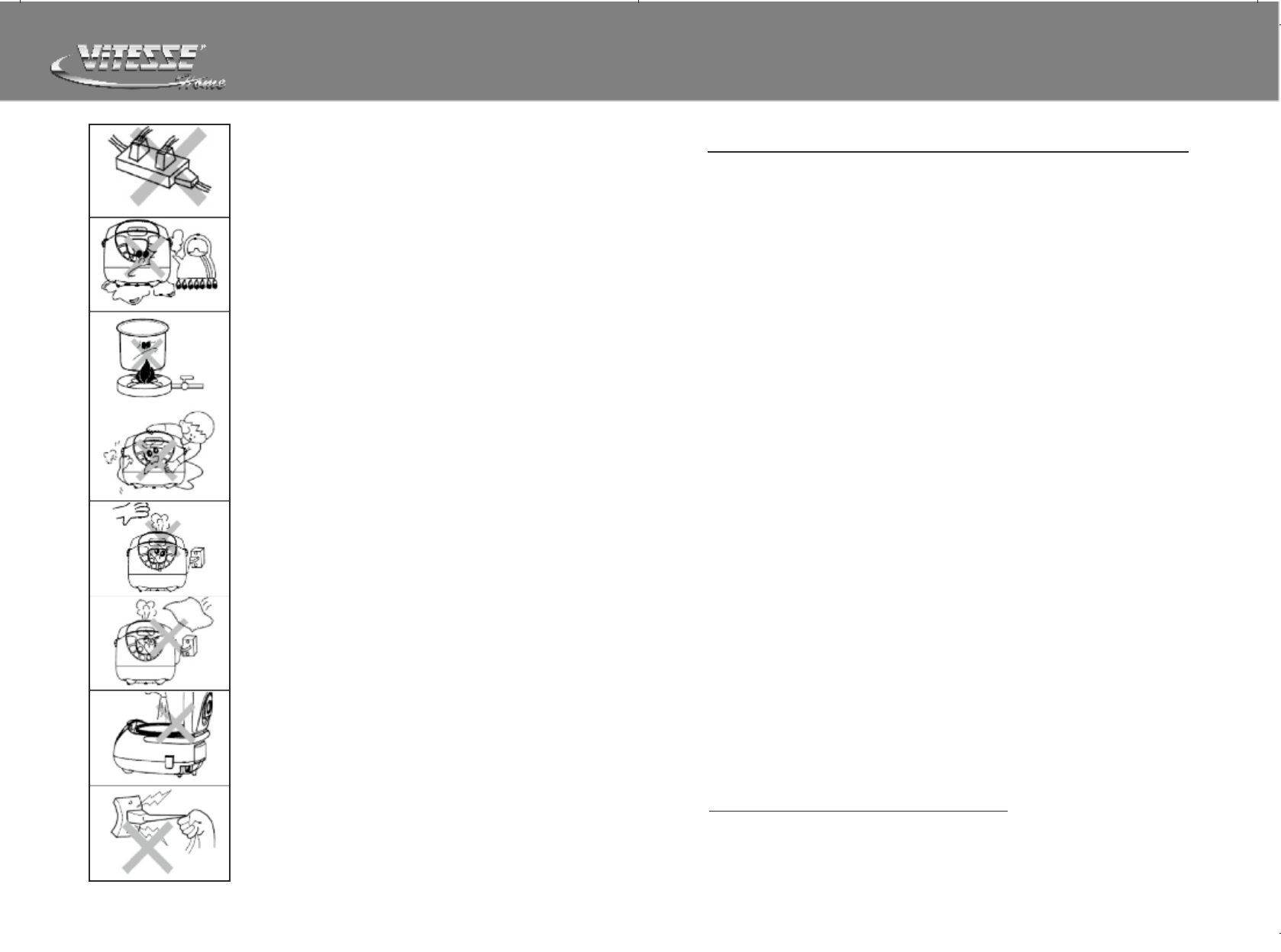 VITESSE Home